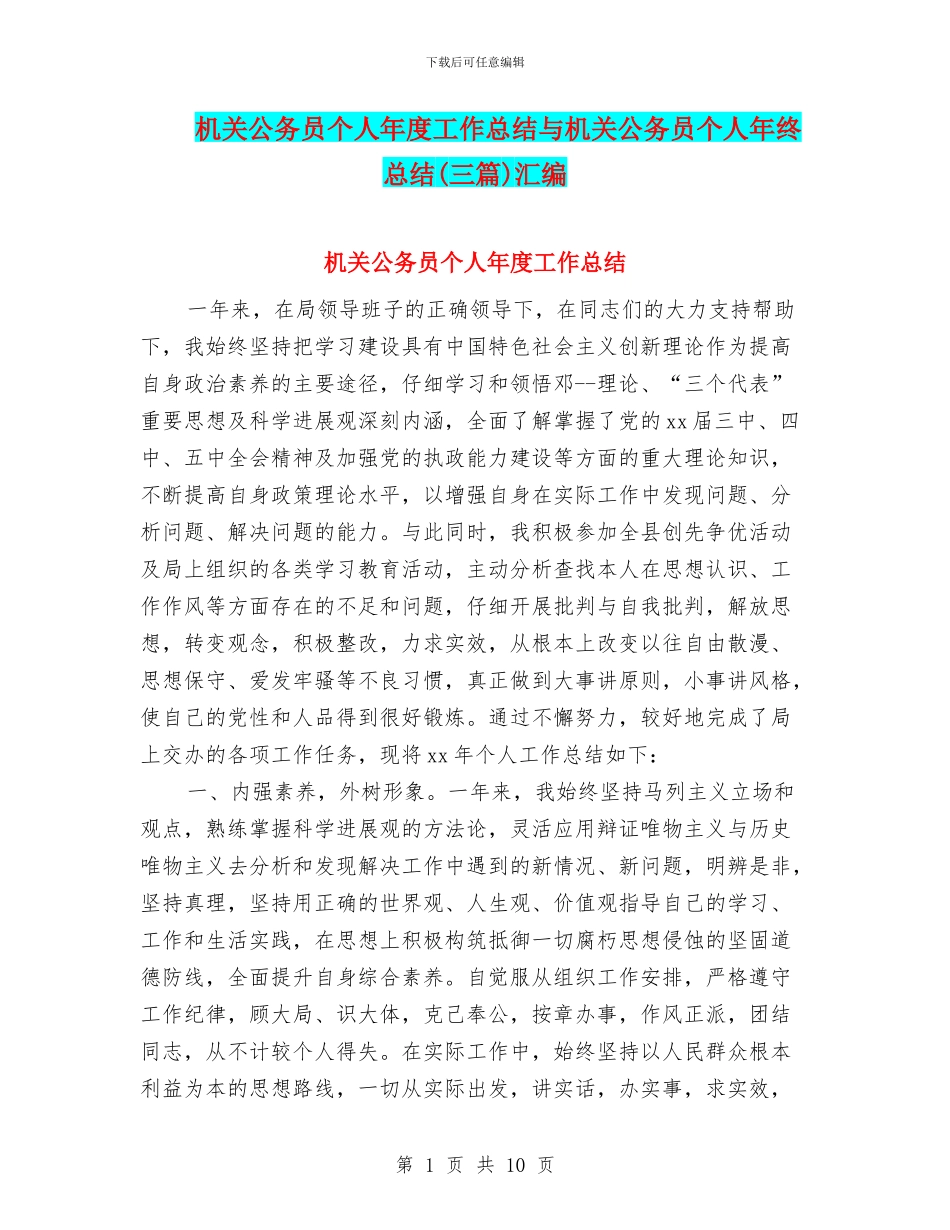 下载后可任意编辑

机关公务员个人年度工作总结与机关公务员个人年终总结(三篇)汇编

机关公务员个人年度工作总结

一年来，在局领导班子的正确领导下，在同志们的大力支持帮助下，我始终坚持把学习建设具有中国特色社会主义创新理论作为提高自身政治素养的主要途径，仔细学习和领悟邓--理论、“三个代表”重要思想及科学进展观深刻内涵，全面了解掌握了党的xx届三中、四中、五中全会精神及加强党的执政能力建设等方面的重大理论知识，不断提高自身政策理论水平，以增强自身在实际工作中发现问题、分析问题、解决问题的能力。与此同时，我积极参加全县创先争优活动及局上组织的各类学习教育活动，主动分析查找本人在思想认识、工作作风等方面存在的不足和问题，仔细开展批判与自我批判，解放思想，转变观念，积极整改，力求实效，从根本上改变以往自由散漫、思想保守、爱发牢骚等不良习惯，真正做到大事讲原则，小事讲风格，使自己的党性和人品得到很好锻炼。通过不懈努力，较好地完成了局上交办的各项工作任务，现将xx年个人工作总结如下：

一、内强素养，外树形象。一年来，我始终坚持马列主义立场和观点，熟练掌握科学进展观的方法论，灵活应用辩证唯物主义与历史唯物主义去分析和发现解决工作中遇到的新情况、新问题，明辨是非，坚持真理，坚持用正确的世界观、人生观、价值观指导自己的学习、工作和生活实践，在思想上积极构筑抵御一切腐朽思想侵蚀的坚固道德防线，全面提升自身综合素养。自觉服从组织工作安排，严格遵守工作纪律，顾大局、识大体，克己奉公，按章办事，作风正派，团结同志，从不计较个人得失。在实际工作中，始终坚持以人民群众根本利益为本的思想路线，一切从实际出发，讲实话，办实事，求实效，

第 1 页 共 10 页